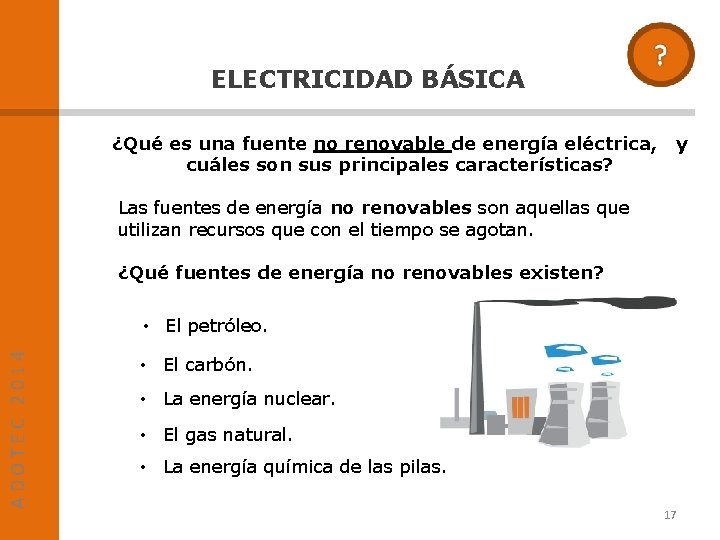 ?

ELECTRICIDAD BÁSICA

¿Qué es una fuente no renovable de energía eléctrica, y cuáles son sus principales características?

Las fuentes de energía no renovables son aquellas que utilizan recursos que con el tiempo se agotan.

¿Qué fuentes de energía no renovables existen?

• El petróleo.
• El carbón.
• La energía nuclear.
• El gas natural.
• La energía química de las pilas.

ADOTEC 2014

17